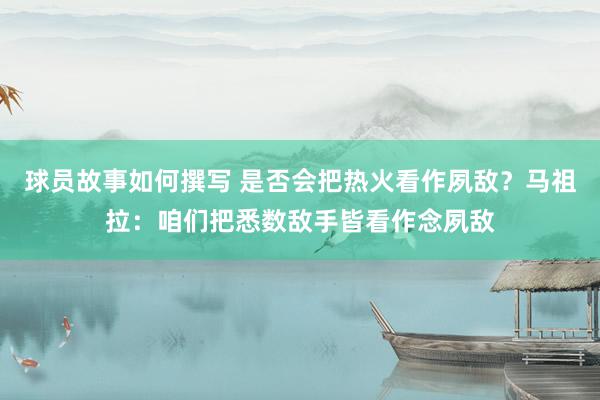 球员故事如何撰写 是否会把热火看作夙敌？马祖拉：咱们把悉数敌手皆看作念夙敌